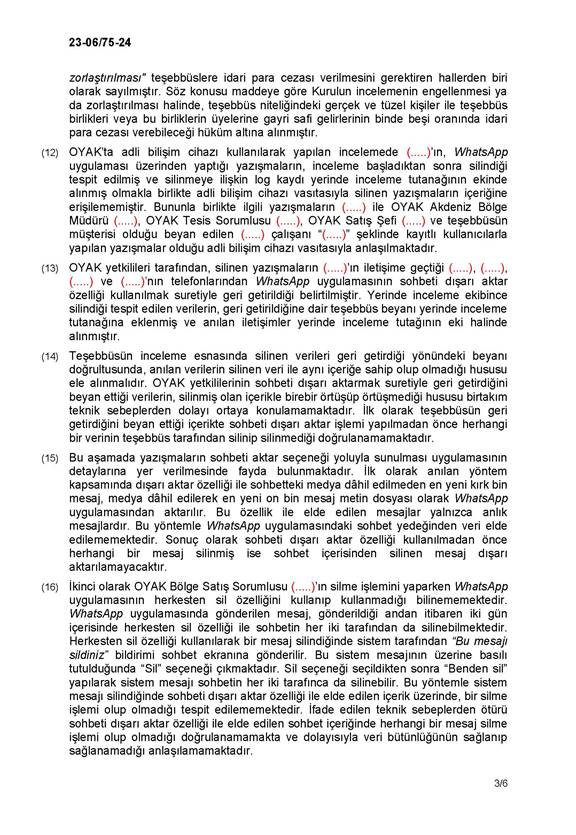 23-06/75-24

zorlaştırılması" teşebbüslere idari para cezası verilmesini gerektiren hallerden biri olarak sayılmıştır. Söz konusu maddeye göre Kurulun incelemenin engellenmesi ya da zorlaştırılması halinde, teşebbüs niteliğindeki gerçek ve tüzel kişiler ile teşebbüs birlikleri veya bu birliklerin üyelerine gayri safi gelirlerinin binde beşi oranında idari para cezası verebileceği hüküm altına alınmıştır.

(12) OYAK'ta adli bilişim cihazı kullanılarak yapılan incelemede (.....)'ın, WhatsApp uygulaması üzerinden yaptığı yazışmaların, inceleme başladıktan sonra silindiği tespit edilmiş ve silinmeye ilişkin log kaydı yerinde inceleme tutanağının ekinde alınmış olmakla birlikte adli bilişim cihazı vasıtasıyla silinen yazışmaların içeriğine erişilememiştir. Bununla birlikte ilgili yazışmaların (.....) ile OYAK Akdeniz Bölge Müdürü (.....), OYAK Tesis Sorumlusu (.....), OYAK Satış Şefi (.....) ve teşebbüsün müşterisi olduğu beyan edilen (.....) çalışanı "(.....)" şeklinde kayıtlı kullanıcılarla yapılan yazışmalar olduğu adli bilişim cihazı vasıtasıyla anlaşılmaktadır.

(13) OYAK yetkilileri tarafından, silinen yazışmaların (.....)'ın iletişime geçtiği (.....), (.....), (.....) ve (.....)'nın telefonlarından WhatsApp uygulamasının sohbeti dışarı aktar özelliği kullanılmak suretiyle geri getirildiği belirtilmiştir. Yerinde inceleme ekibince silindiği tespit edilen verilerin, geri getirildiğine dair teşebbüs beyanı yerinde inceleme tutanağına eklenmiş ve anılan iletişimler yerinde inceleme tutağının eki halinde alınmıştır.

(14) Teşebbüsün inceleme esnasında silinen verileri geri getirdiği yönündeki beyanı doğrultusunda, anılan verilerin silinen veri ile aynı içeriğe sahip olup olmadığı hususu ele alınmalıdır. OYAK yetkililerinin sohbeti dışarı aktarmak suretiyle geri getirdiğini beyan ettiği verilerin, silinmiş olan içerikle birebir örtüşüp örtüşmediği hususu birtakım teknik sebeplerden dolayı ortaya konulamamaktadır. İlk olarak teşebbüsün geri getirdiğini beyan ettiği içerikte sohbeti dışarı aktar işlemi yapılmadan önce herhangi bir verinin teşebbüs tarafından silinip silinmediği doğrulanamamaktadır.

(15) Bu aşamada yazışmaların sohbeti aktar seçeneği yoluyla sunulması uygulamasının detaylarına yer verilmesinde fayda bulunmaktadır. İlk olarak anılan yöntem kapsamında dışarı aktar özelliği ile sohbetteki medya dâhil edilmeden en yeni kırk bin mesaj, medya dâhil edilerek en yeni on bin mesaj metin dosyası olarak WhatsApp uygulamasından aktarılır. Bu özellik ile elde edilen mesajlar yalnızca anlık mesajlardır. Bu yöntemle WhatsApp uygulamasındaki sohbet yedeğinden veri elde edilememektedir. Sonuç olarak sohbeti dışarı aktar özelliği kullanılmadan önce herhangi bir mesaj silinmiş ise sohbet içerisinden silinen mesaj dışarı aktarılamayacaktır.

(16) İkinci olarak OYAK Bölge Satış Sorumlusu (.....)'ın silme işlemini yaparken WhatsApp uygulamasının herkesten sil özelliğini kullanıp kullanmadığı bilinememektedir. WhatsApp uygulamasında gönderilen mesaj, gönderildiği andan itibaren iki gün içerisinde herkesten sil özelliği ile sohbetin her iki tarafından da silinebilmektedir. Herkesten sil özelliği kullanılarak bir mesaj silindiğinde sistem tarafından "Bu mesajı sildiniz" bildirimi sohbet ekranına gönderilir. Bu sistem mesajının üzerine basılı tutulduğunda "Sil" seçeneği çıkmaktadır. Sil seçeneği seçildikten sonra "Benden sil" yapılarak sistem mesajı sohbetin her iki tarafınca da silinebilir. Bu yöntemle sistem mesajı silindiğinde sohbeti dışarı aktar özelliği ile elde edilen içerik üzerinde, bir silme işlemi olup olmadığı tespit edilememektedir. İfade edilen teknik sebeplerden ötürü sohbeti dışarı aktar özelliği ile elde edilen sohbet içeriğinde herhangi bir mesaj silme işlemi olup olmadığı doğrulanamamakta ve dolayısıyla veri bütünlüğünün sağlanıp sağlanamadığı anlaşılamamaktadır.

3/6